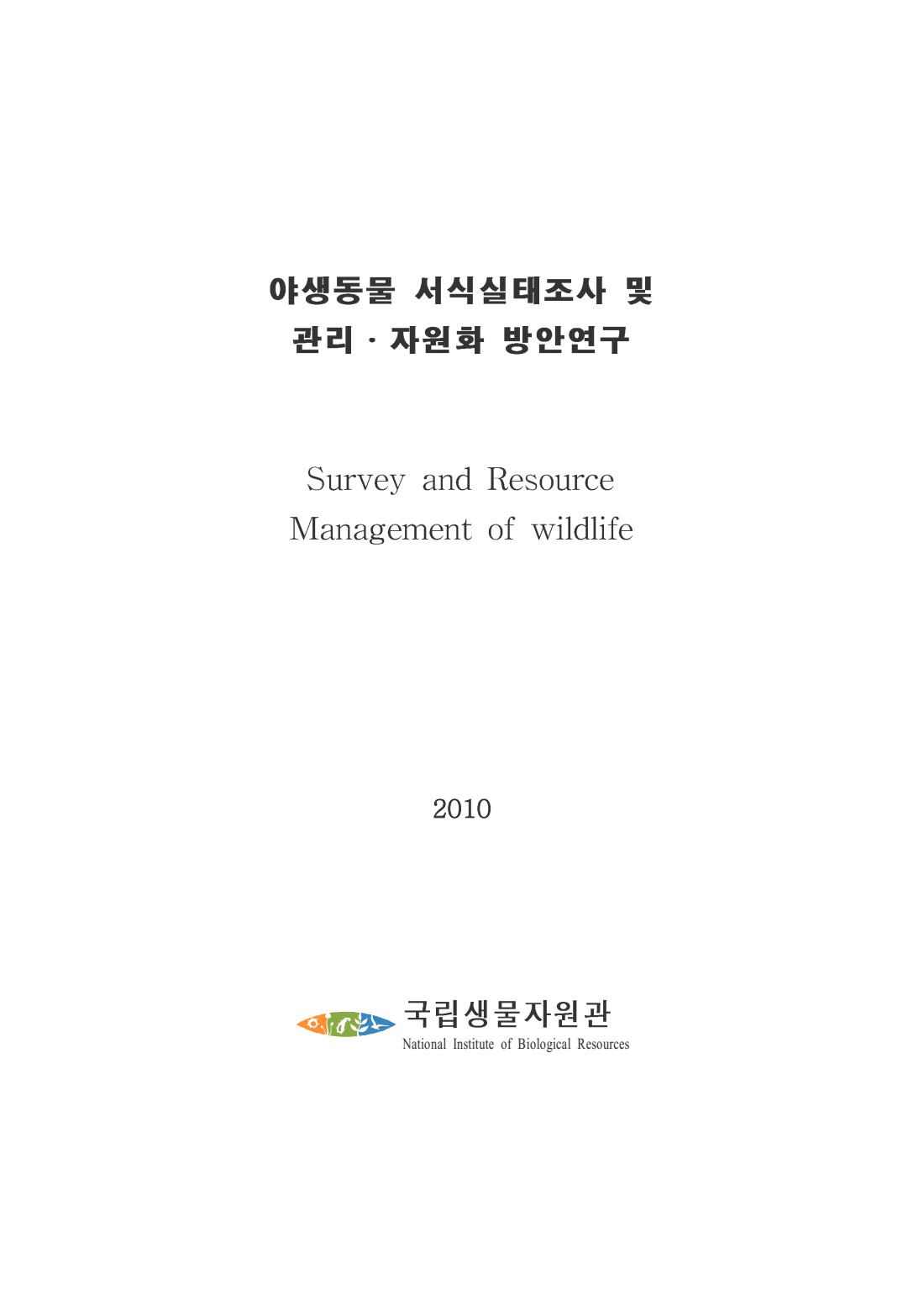 야생동물 서식실태조사 및
관리 · 자원화 방안연구

Survey and Resource
Management of wildlife

2010

국립생물자원관
National Institute of Biological Resources